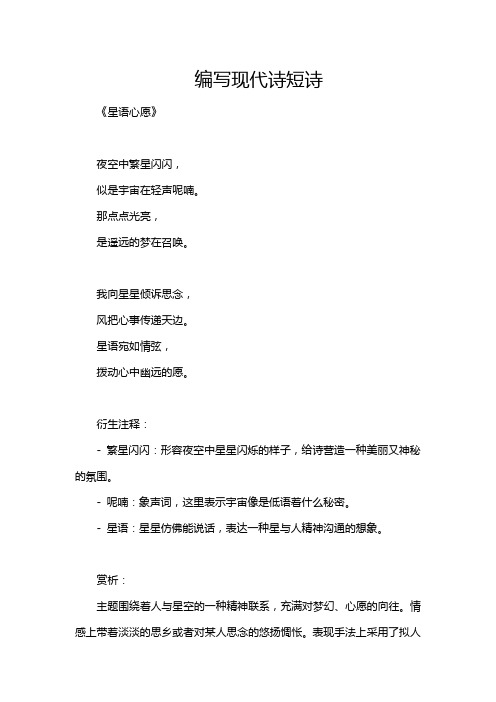 编写现代诗短诗

《星语心愿》

夜空中繁星闪闪，

似是宇宙在轻声呢喃。

那点点光亮，

是遥远的梦在召唤。

我向星星倾诉思念，

风把心事传递天边。

星语宛如情弦，

拨动心中幽远的愿。

衍生注释：

- 繁星闪闪：形容夜空中星星闪烁的样子，给诗营造一种美丽又神秘的氛围。

- 呢喃：象声词，这里表示宇宙像是低语着什么秘密。

- 星语：星星仿佛能说话，表达一种星与人精神沟通的想象。

赏析：

主题围绕着人与星空的一种精神联系，充满对梦幻、心愿的向往。情感上带着淡淡的思乡或者对某人思念的悠扬惆怅。表现手法上采用了拟人